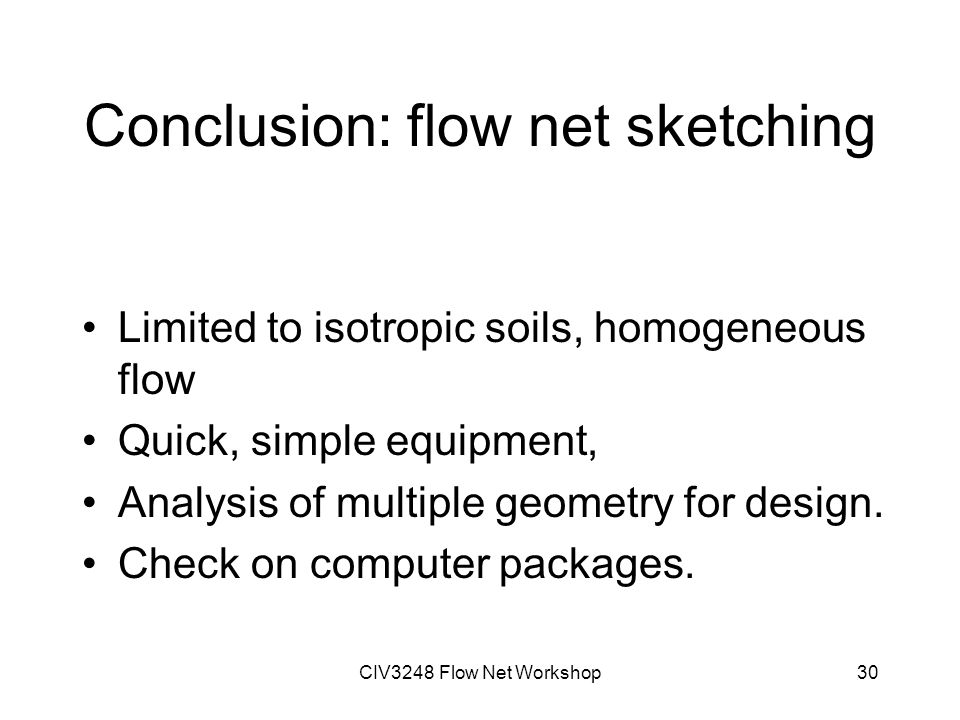 Conclusion: flow net sketching

• Limited to isotropic soils, homogeneous flow
• Quick, simple equipment,
• Analysis of multiple geometry for design.
• Check on computer packages.

CIV3248 Flow Net Workshop

30